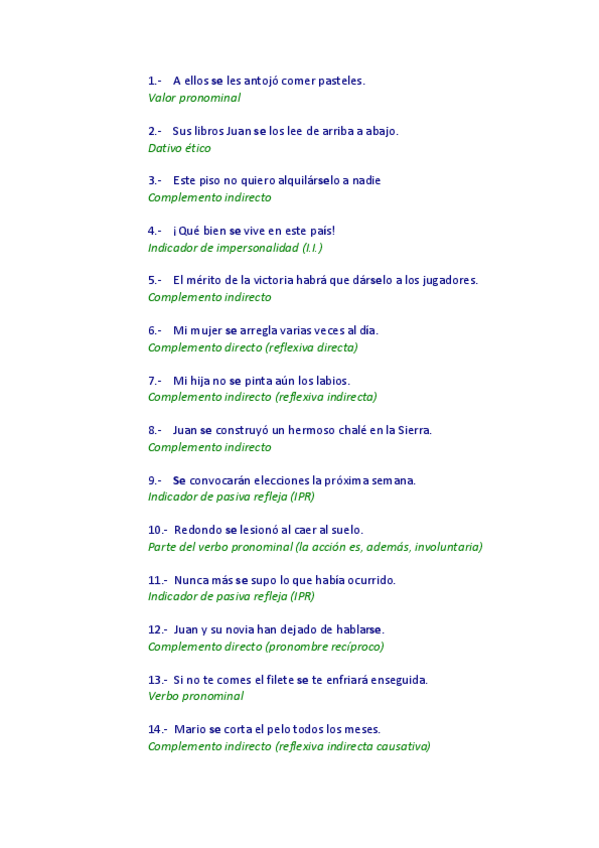 1.- A ellos se les antojó comer pasteles.
Valor pronominal

2.- Sus libros Juan se los lee de arriba a abajo.
Dativo ético

3.- Este piso no quiero alquilárselo a nadie
Complemento indirecto

4.- ¡Qué bien se vive en este país!
Indicador de impersonalidad (I.I.)

5.- El mérito de la victoria habrá que dárselo a los jugadores.
Complemento indirecto

6.- Mi mujer se arregla varias veces al día.
Complemento directo (reflexiva directa)

7.- Mi hija no se pinta aún los labios.
Complemento indirecto (reflexiva indirecta)

8.- Juan se construyó un hermoso chalé en la Sierra.
Complemento indirecto

9.- Se convocarán elecciones la próxima semana.
Indicador de pasiva refleja (IPR)

10.- Redondo se lesionó al caer al suelo.
Parte del verbo pronominal (la acción es, además, involuntaria)

11.- Nunca más se supo lo que había ocurrido.
Indicador de pasiva refleja (IPR)

12.- Juan y su novia han dejado de hablarse.
Complemento directo (pronombre recíproco)

13.- Si no te comes el filete se te enfriará enseguida.
Verbo pronominal

14.- Mario se corta el pelo todos los meses.
Complemento indirecto (reflexiva indirecta causativa)